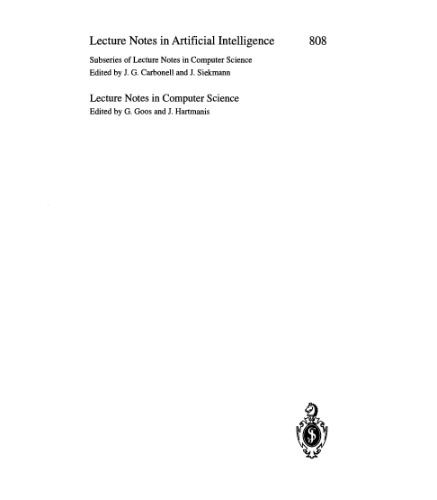 Lecture Notes in Artificial Intelligence 808

Subseries of Lecture Notes in Computer Science
Edited by J. G. Carbonell and J. Siekmann

Lecture Notes in Computer Science
Edited by G. Goos and J. Hartmanis